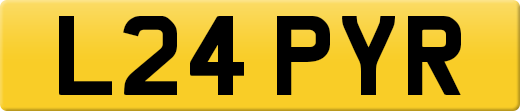 L24 PYR